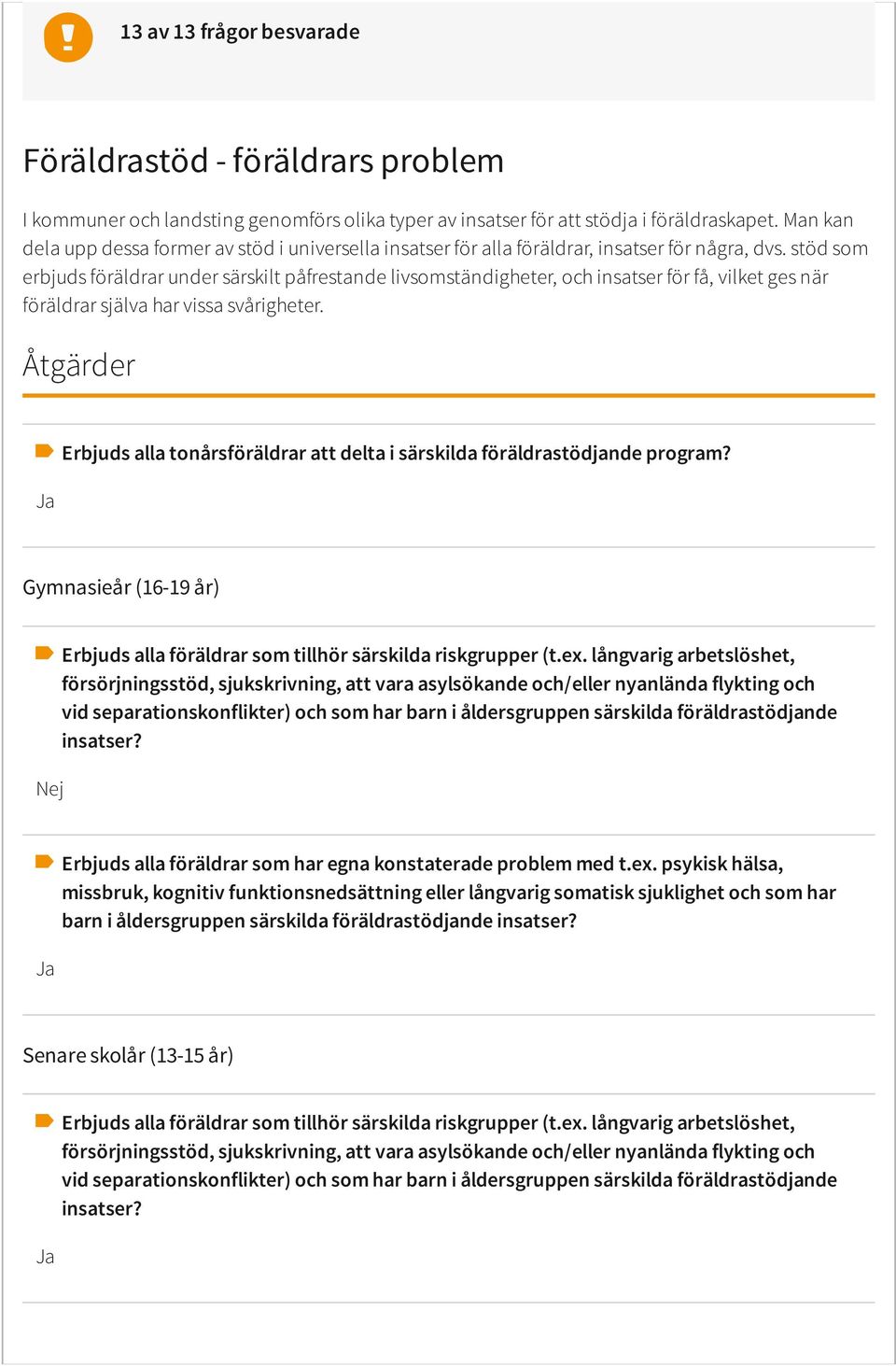 13 av 13 frågor besvarade

Föräldrastöd - föräldrars problem

I kommuner och landsting genomförs olika typer av insatser för att stödja i föräldraskapet. Man kan dela upp dessa former av stöd i universella insatser för alla föräldrar, insatser för några, dvs. stöd som erbjuds föräldrar under särskilt påfrestande livsomständigheter, och insatser för få, vilket ges när föräldrar själva har vissa svårigheter.

Åtgärder

Erbjuds alla tonårsföräldrar att delta i särskilda föräldrastödjande program?

Ja

Gymnasieår (16-19 år)

Erbjuds alla föräldrar som tillhör särskilda riskgrupper (t.ex. långvarig arbetslöshet, försörjningsstöd, sjukskrivning, att vara asylsökande och/eller nyanlända flykting och vid separationskonflikter) och som har barn i åldersgruppen särskilda föräldrastödjande insatser?

Nej

Erbjuds alla föräldrar som har egna konstaterade problem med t.ex. psykisk hälsa, missbruk, kognitiv funktionsnedsättning eller långvarig somatisk sjuklighet och som har barn i åldersgruppen särskilda föräldrastödjande insatser?

Ja

Senare skolår (13-15 år)

Erbjuds alla föräldrar som tillhör särskilda riskgrupper (t.ex. långvarig arbetslöshet, försörjningsstöd, sjukskrivning, att vara asylsökande och/eller nyanlända flykting och vid separationskonflikter) och som har barn i åldersgruppen särskilda föräldrastödjande insatser?

Ja